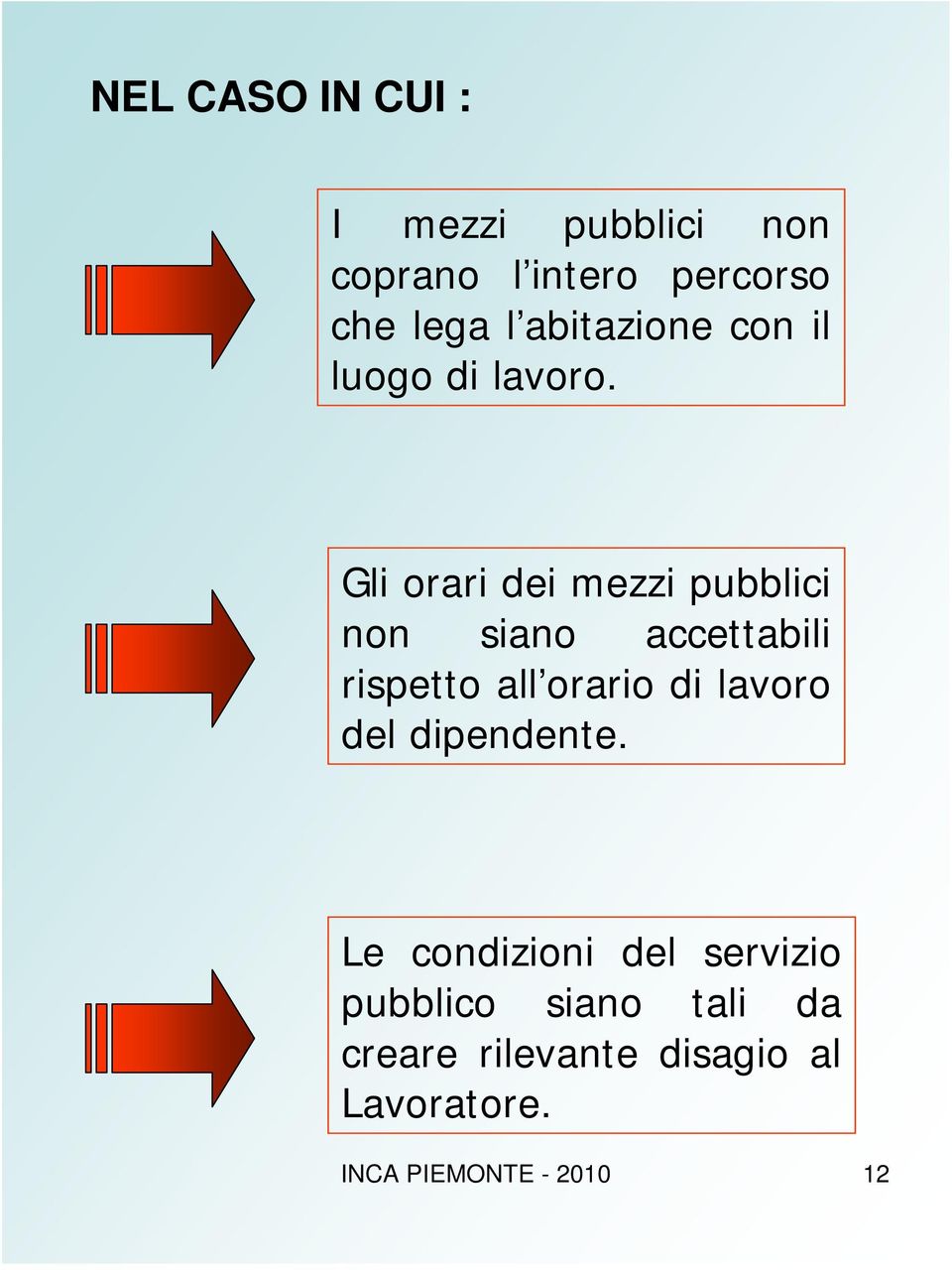 NEL CASO IN CUI :

I mezzi pubblici non coprano l'intero percorso che lega l'abitazione con il luogo di lavoro.

Gli orari dei mezzi pubblici non siano accettabili rispetto all'orario di lavoro del dipendente.

Le condizioni del servizio pubblico siano tali da creare rilevante disagio al Lavoratore.

INCA PIEMONTE - 2010

12